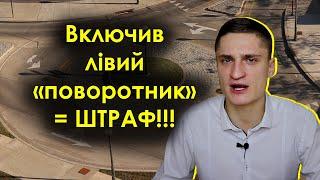 Включив лівий «поворотник» = ШТРАФ!!!